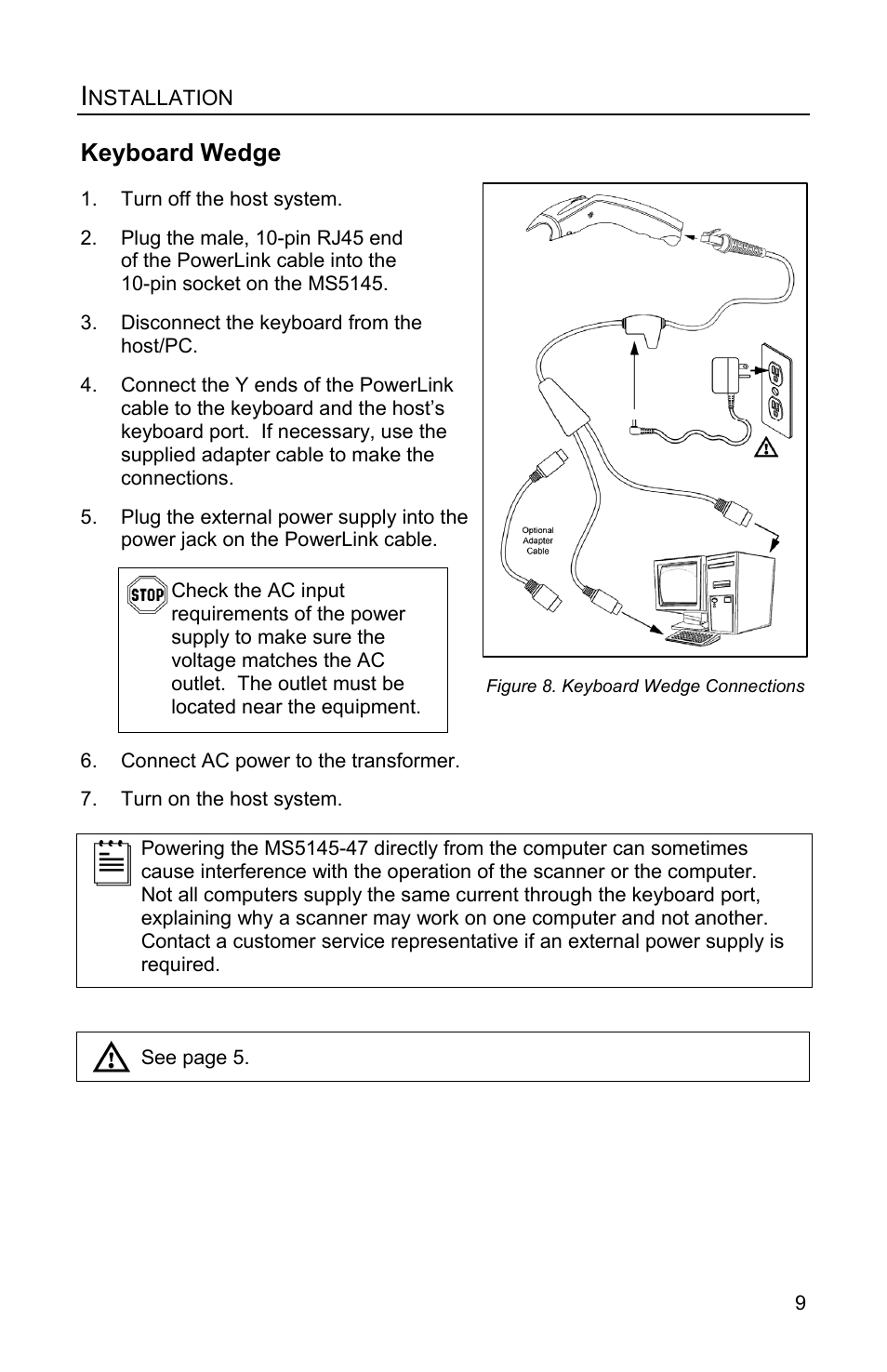 INSTALLATION

Keyboard Wedge

1. Turn off the host system.

2. Plug the male, 10-pin RJ45 end of the PowerLink cable into the 10-pin socket on the MS5145.

3. Disconnect the keyboard from the host/PC.

4. Connect the Y ends of the PowerLink cable to the keyboard and the host's keyboard port. If necessary, use the supplied adapter cable to make the connections.

5. Plug the external power supply into the power jack on the PowerLink cable.

STOP Check the AC input requirements of the power supply to make sure the voltage matches the AC outlet. The outlet must be located near the equipment.

Optional Adapter Cable

Figure 8. Keyboard Wedge Connections

6. Connect AC power to the transformer.

7. Turn on the host system.

Powering the MS5145-47 directly from the computer can sometimes cause interference with the operation of the scanner or the computer. Not all computers supply the same current through the keyboard port, explaining why a scanner may work on one computer and not another. Contact a customer service representative if an external power supply is required.

See page 5.

9